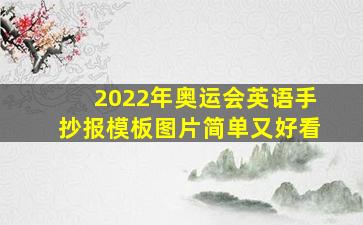 2022年奥运会英语手抄报模板图片简单又好看